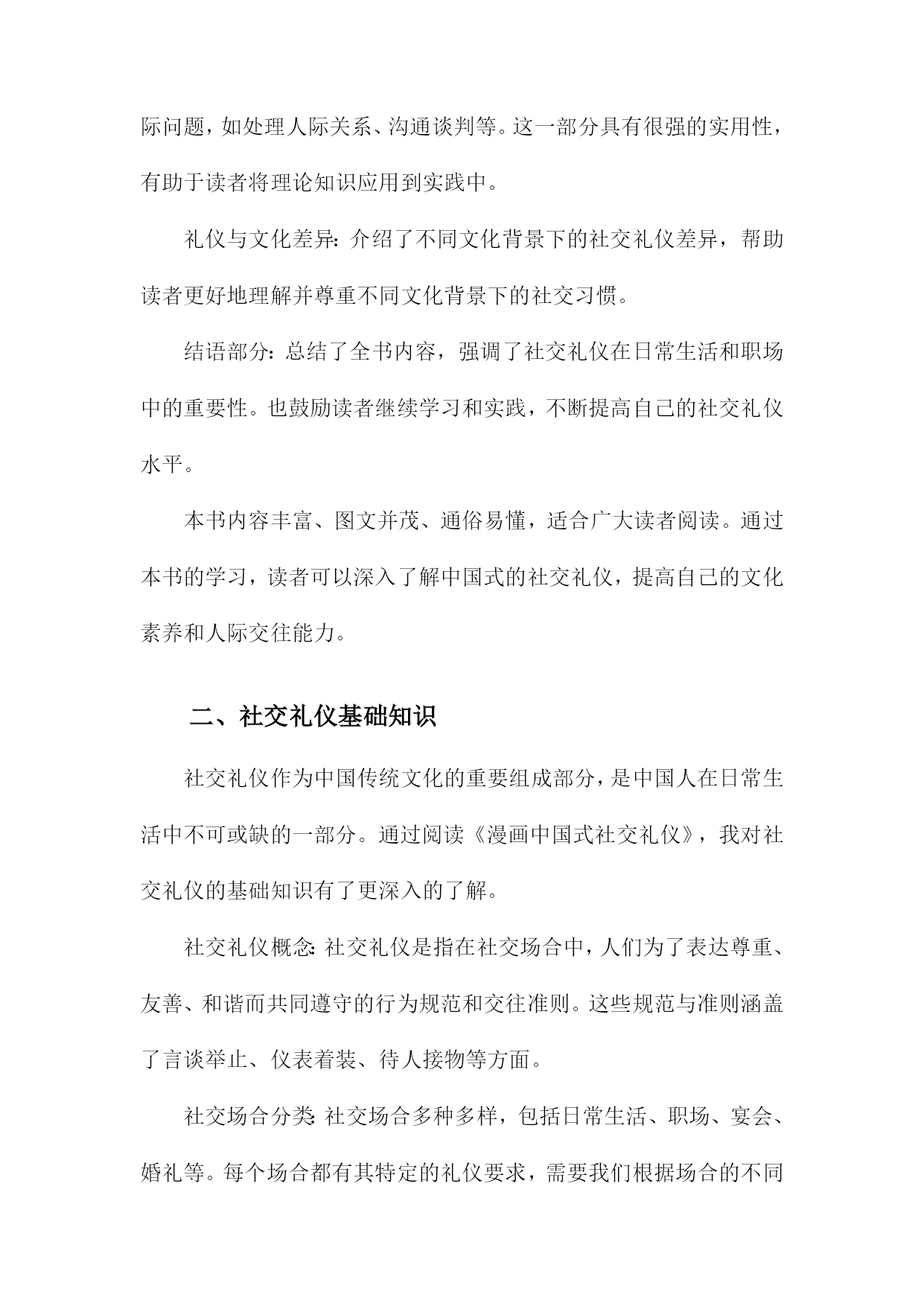 际问题，如处理人际关系、沟通谈判等。这一部分具有很强的实用性，有助于读者将理论知识应用到实践中。

礼仪与文化差异：介绍了不同文化背景下的社交礼仪差异，帮助读者更好地理解并尊重不同文化背景下的社交习惯。

结语部分：总结了全书内容，强调了社交礼仪在日常生活和职场中的重要性。也鼓励读者继续学习和实践，不断提高自己的社交礼仪水平。

本书内容丰富、图文并茂、通俗易懂，适合广大读者阅读。通过本书的学习，读者可以深入了解中国式的社交礼仪，提高自己的文化素养和人际交往能力。

二、社交礼仪基础知识

社交礼仪作为中国传统文化的重要组成部分，是中国人在日常生活中不可或缺的一部分。通过阅读《漫画中国式社交礼仪》，我对社交礼仪的基础知识有了更深入的了解。

社交礼仪概念：社交礼仪是指在社交场合中，人们为了表达尊重、友善、和谐而共同遵守的行为规范和交往准则。这些规范与准则涵盖了言谈举止、仪表着装、待人接物等方面。

社交场合分类：社交场合多种多样，包括日常生活、职场、宴会、婚礼等。每个场合都有其特定的礼仪要求，需要我们根据场合的不同